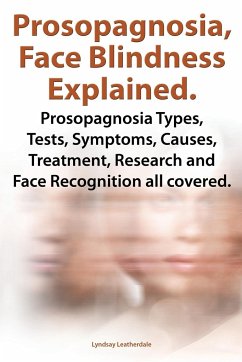 Prosopagnosia, Face Blindness Explained.

Prosopagnosia Types, Tests, Symptoms, Causes, Treatment, Research and Face Recognition all covered.

Lyndsay Leatherdale